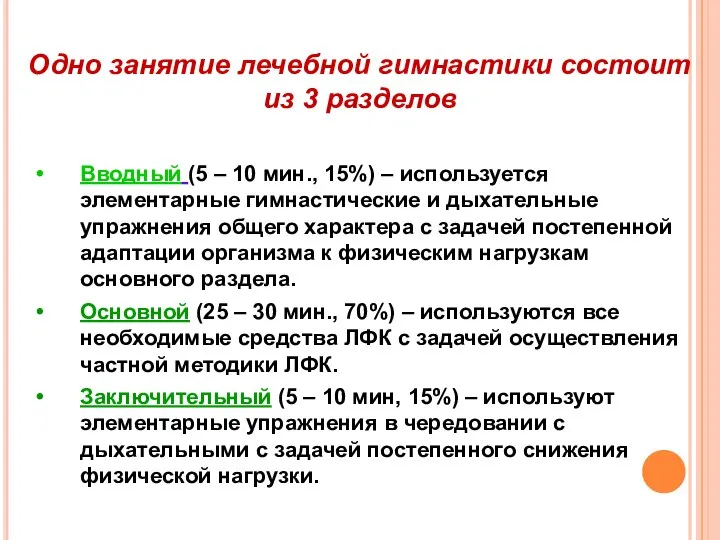 Одно занятие лечебной гимнастики состоит из 3 разделов

• Вводный (5 – 10 мин., 15%) – используется элементарные гимнастические и дыхательные упражнения общего характера с задачей постепенной адаптации организма к физическим нагрузкам основного раздела.

• Основной (25 – 30 мин., 70%) – используются все необходимые средства ЛФК с задачей осуществления частной методики ЛФК.

• Заключительный (5 – 10 мин, 15%) – используют элементарные упражнения в чередовании с дыхательными с задачей постепенного снижения физической нагрузки.